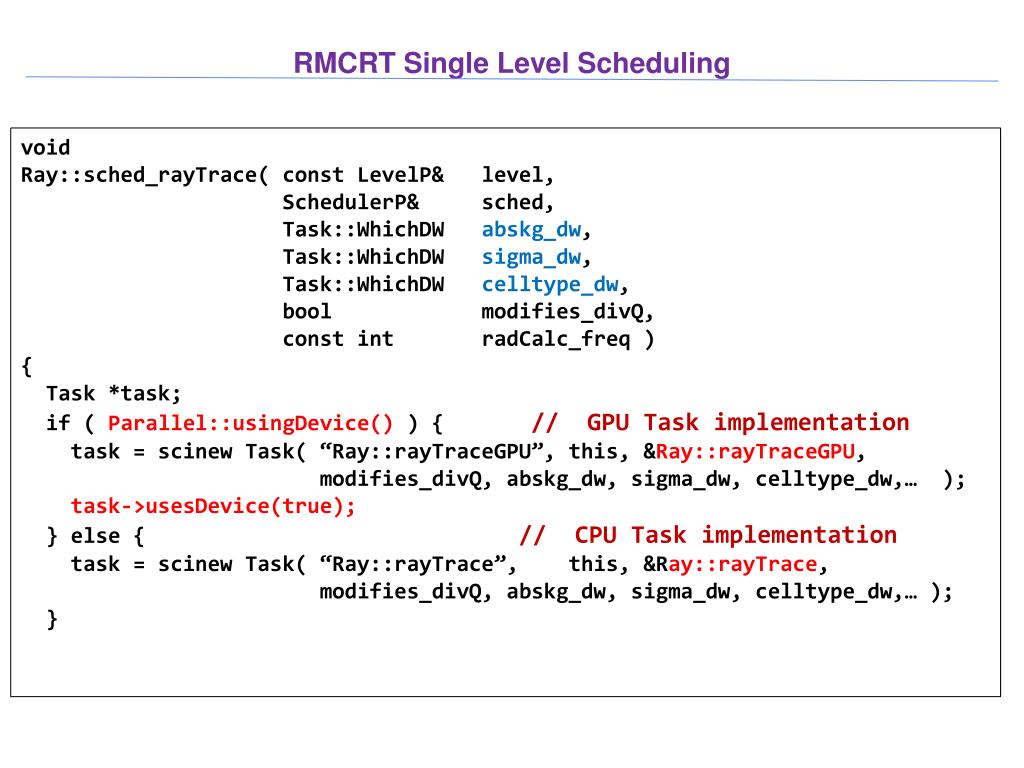 RMCRT Single Level Scheduling

void
Ray::sched_rayTrace( const LevelP& level,
SchedulerP& sched,
Task::WhichDW abskg_dw,
Task::WhichDW sigma_dw,
Task::WhichDW celltype_dw,
bool modifies_divQ,
const int radCalc_freq )
{
Task *task;
if ( Parallel::usingDevice() ) { // GPU Task implementation
task = scinew Task( “Ray::rayTraceGPU”, this, &Ray::rayTraceGPU,
modifies_divQ, abskg_dw, sigma_dw, celltype_dw,… );
task->usesDevice(true);
} else { // CPU Task implementation
task = scinew Task( “Ray::rayTrace”, this, &Ray::rayTrace,
modifies_divQ, abskg_dw, sigma_dw, celltype_dw,… );
}